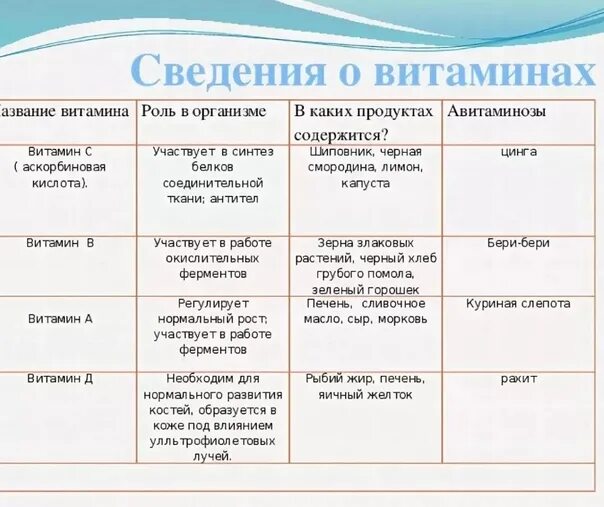 Сведения о витаминах

| азвание витамина | Роль в организме | В каких продуктах содержится? | Авитаминозы |
|---|---|---|---|
| Витамин С ( аскорбиновая кислота). | Участвует в синтез белков соединительной ткани; антител | Шиповник, черная смородина, лимон, капуста | цинга |
| Витамин В | Участвует в работе окислительных ферментов | Зерна злаковых растений, черный хлеб грубого помола, зеленый горошек | Бери-бери |
| Витамин А | Регулирует нормальный рост; участвует в работе ферментов | Печень, сливочное масло, сыр, морковь | Куриная слепота |
| Витамин Д | Необходим для нормального развития костей, образуется в коже под влиянием улльтрофиолетовых лучей. | Рыбий жир, печень, яичный желток | рахит |